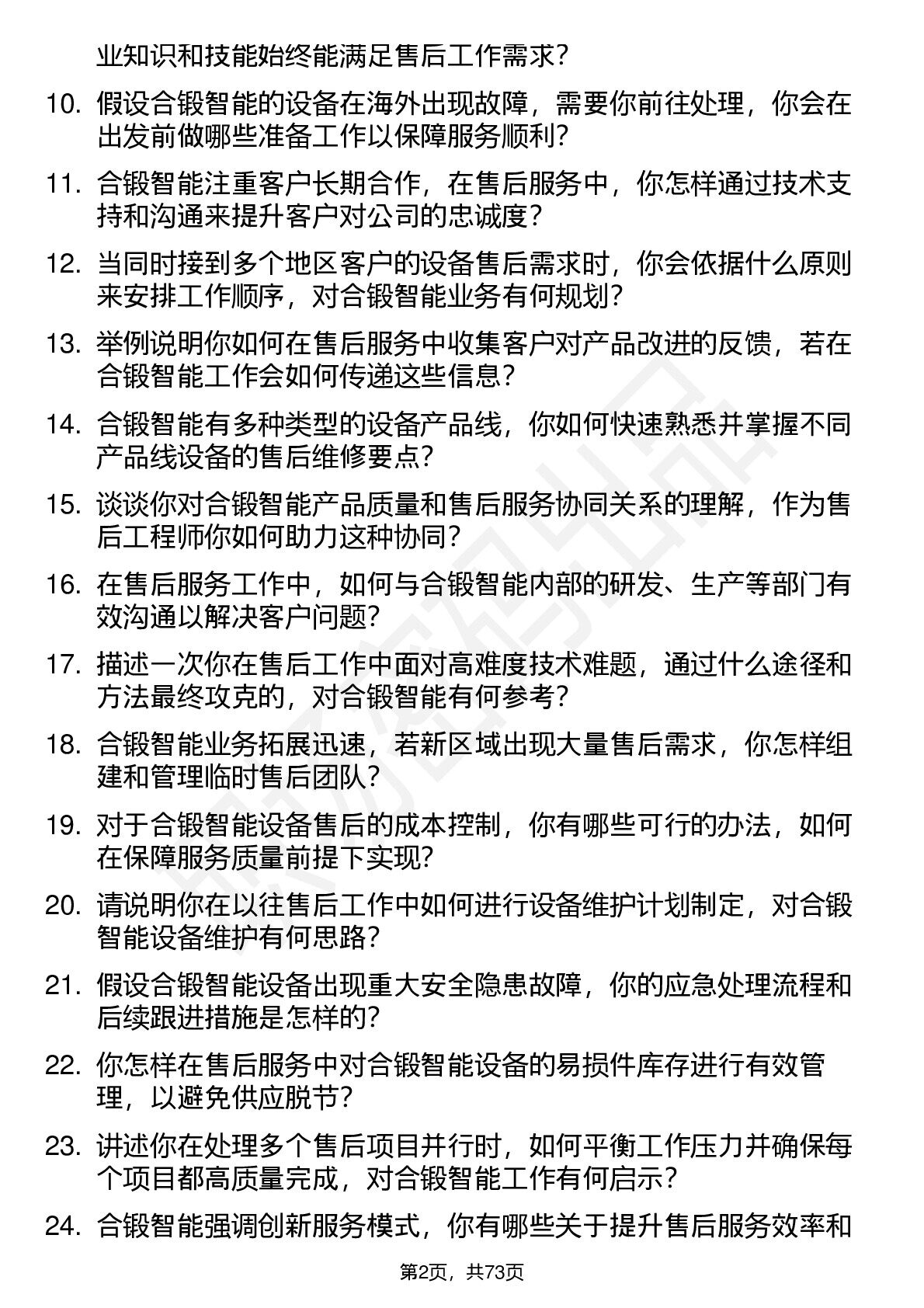 业知识和技能始终能满足售后工作需求？

10. 假设合锻智能的设备在海外出现故障，需要你前往处理，你会在出发前做哪些准备工作以保障服务顺利？

11. 合锻智能注重客户长期合作，在售后服务中，你怎样通过技术支持和沟通来提升客户对公司的忠诚度？

12. 当同时接到多个地区客户的设备售后需求时，你会依据什么原则来安排工作顺序，对合锻智能业务有何规划？

13. 举例说明你如何在售后服务中收集客户对产品改进的反馈，若在合锻智能工作会如何传递这些信息？

14. 合锻智能有多种类型的设备产品线，你如何快速熟悉并掌握不同产品线设备的售后维修要点？

15. 谈谈你对合锻智能产品质量和售后服务协同关系的理解，作为售后工程师你如何助力这种协同？

16. 在售后服务工作中，如何与合锻智能内部的研发、生产等部门有效沟通以解决客户问题？

17. 描述一次你在售后工作中面对高难度技术难题，通过什么途径和方法最终攻克的，对合锻智能有何参考？

18. 合锻智能业务拓展迅速，若新区域出现大量售后需求，你怎样组建和管理临时售后团队？

19. 对于合锻智能设备售后的成本控制，你有哪些可行的办法，如何在保障服务质量前提下实现？

20. 请说明你在以往售后工作中如何进行设备维护计划制定，对合锻智能设备维护有何思路？

21. 假设合锻智能设备出现重大安全隐患故障，你的应急处理流程和后续跟进措施是怎样的？

22. 你怎样在售后服务中对合锻智能设备的易损件库存进行有效管理，以避免供应脱节？

23. 讲述你在处理多个售后项目并行时，如何平衡工作压力并确保每个项目都高质量完成，对合锻智能工作有何启示？

24. 合锻智能强调创新服务模式，你有哪些关于提升售后服务效率和

第2页，共73页